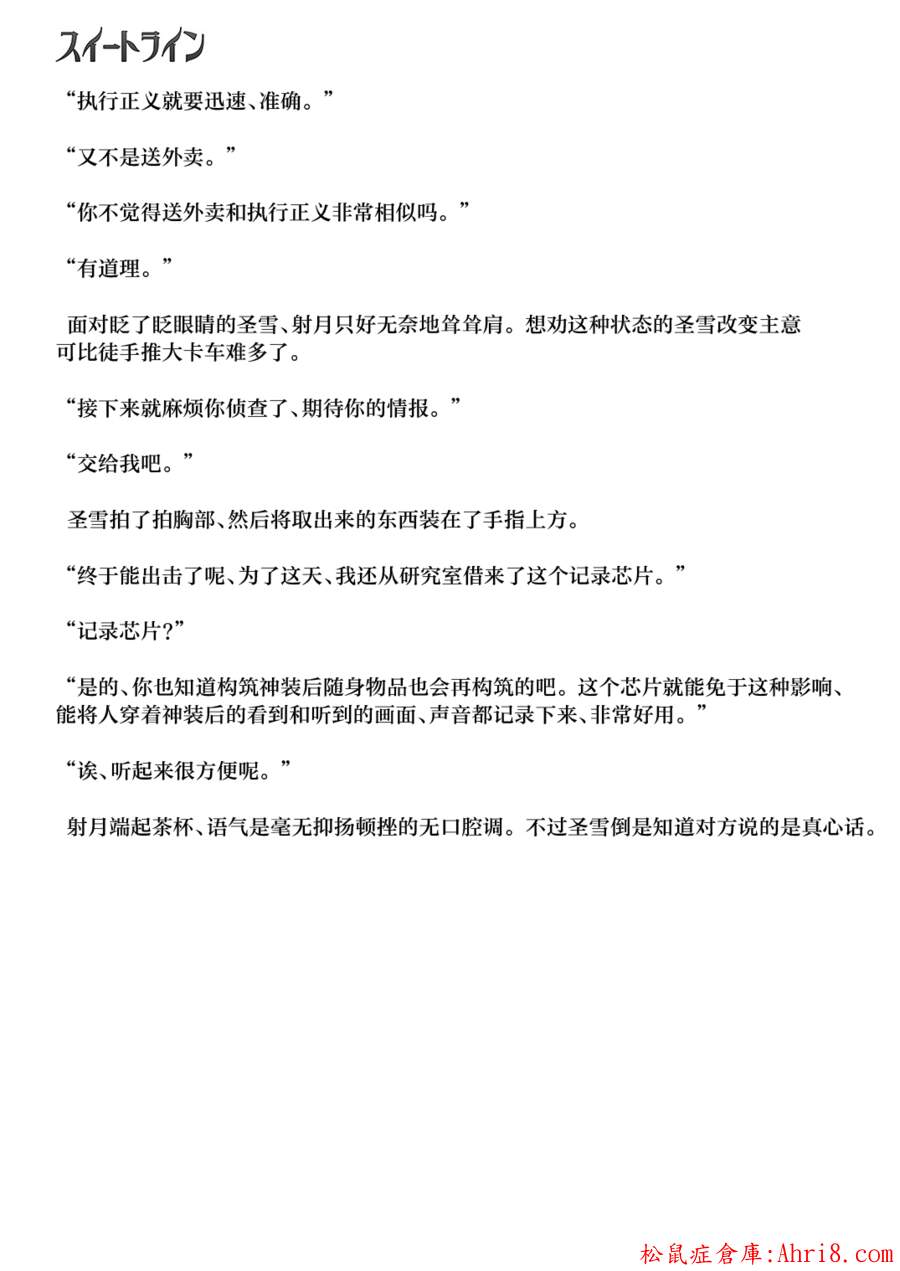 スイートライン

“执行正义就要迅速、准确。”

“又不是送外卖。”

“你不觉得送外卖和执行正义非常相似吗。”

“有道理。”

面对眨了眨眼睛的圣雪、射月只好无奈地耸耸肩。想劝这种状态的圣雪改变主意可比徒手推大卡车难多了。

“接下来就麻烦你侦查了、期待你的情报。”

“交给我吧。”

圣雪拍了拍胸部、然后将取出来的东西装在了手指上方。

“终于能出击了呢、为了这天、我还从研究室借来了这个记录芯片。”

“记录芯片?”

“是的、你也知道构筑神装后随身物品也会再构筑的吧。这个芯片就能免于这种影响、能将人穿着神装后的看到和听到的画面、声音都记录下来、非常好用。”

“诶、听起来很方便呢。”

射月端起茶杯、语气是毫无抑扬顿挫的无口腔调。不过圣雪倒是知道对方说的是真心话。

松鼠症倉庫:Ahri8.com